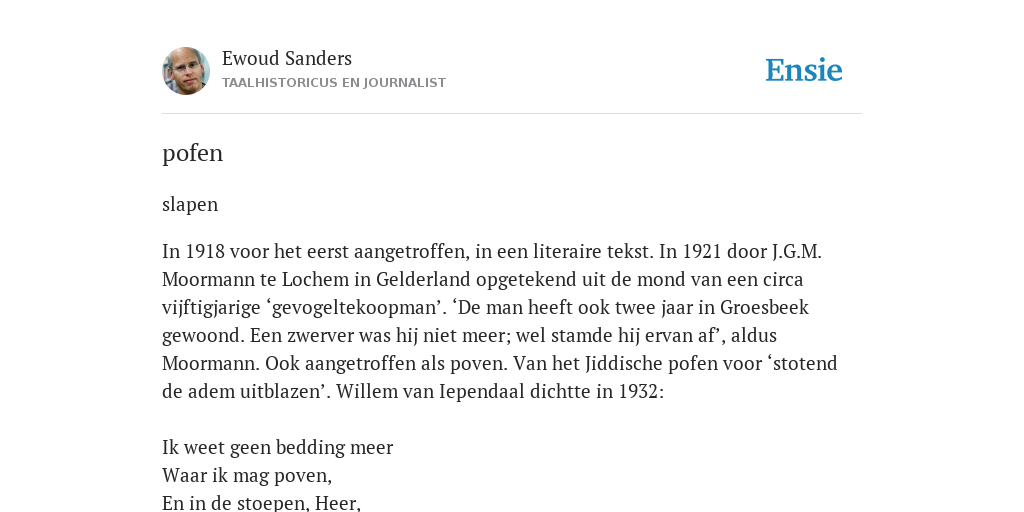 Ewoud Sanders
TAALHISTORICUS EN JOURNALIST

Ensie

pofen

slapen

In 1918 voor het eerst aangetroffen, in een literaire tekst. In 1921 door J.G.M. Moormann te Lochem in Gelderland opgetekend uit de mond van een circa vijftigjarige ‘gevogeltekoopman’. ‘De man heeft ook twee jaar in Groesbeek gewoond. Een zwerver was hij niet meer; wel stamde hij ervan af’, aldus Moormann. Ook aangetroffen als poven. Van het Jiddische pofen voor ‘stotend de adem uitblazen’. Willem van Iependaal dichtte in 1932:

Ik weet geen bedding meer
Waar ik mag poven,
En in de stoepen, Heer,